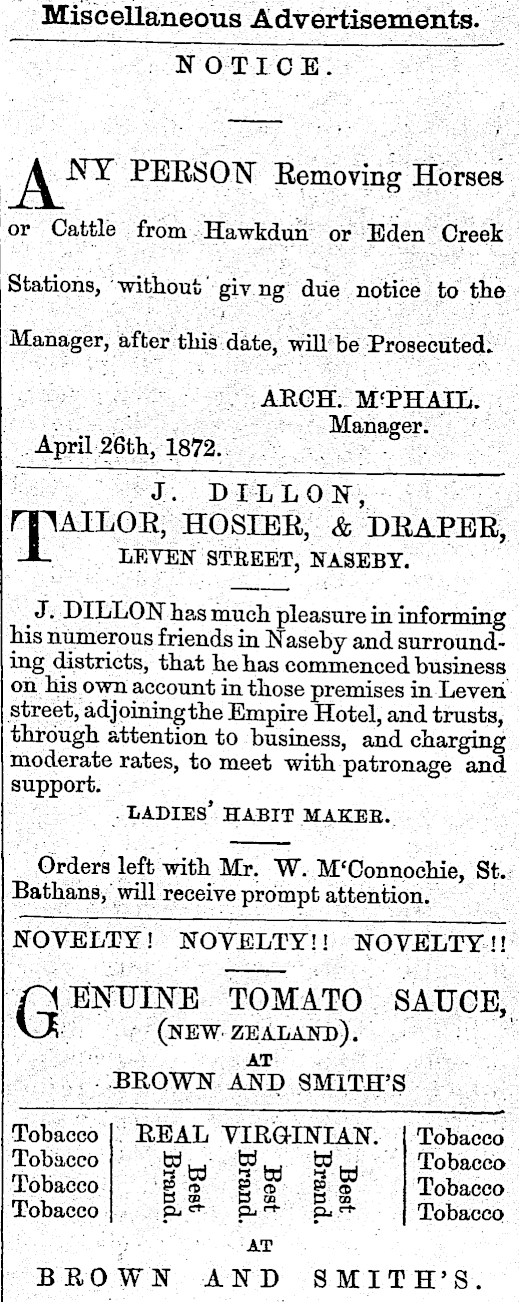 Miscellaneous Advertisements.

NOTICE.

ANY PERSON Removing Horses or Cattle from Hawkdun or Eden Creek Stations, without giv ng due notice to the Manager, after this date, will be Prosecuted.

ARCH. M'PHAIL.
Manager.

April 26th, 1872.

J. DILLON,
TAILOR, HOSIER, & DRAPER,
LEVEN STREET, NASEBY.

J. DILLON has much pleasure in informing his numerous friends in Naseby and surrounding districts, that he has commenced business on his own account in those premises in Leven street, adjoining the Empire Hotel, and trusts, through attention to business, and charging moderate rates, to meet with patronage and support.

LADIES' HABIT MAKER.

Orders left with Mr. W. M'Connochie, St. Bathans, will receive prompt attention.

NOVELTY! NOVELTY!! NOVELTY!!

GENUINE TOMATO SAUCE,
(NEW ZEALAND).
AT
BROWN AND SMITH'S

Tobacco
Tobacco
Tobacco
Tobacco

REAL VIRGINIAN.
Best Brand. Best Brand. Best Brand.

Tobacco
Tobacco
Tobacco
Tobacco

AT
BROWN AND SMITH'S.